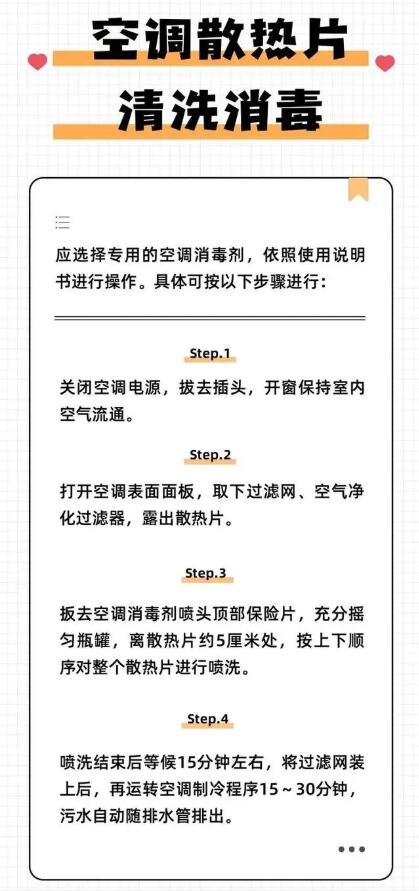 空调散热片

清洗消毒

应选择专用的空调消毒剂，依照使用说明书进行操作。具体可按以下步骤进行：

Step.1

关闭空调电源，拔去插头，开窗保持室内空气流通。

Step.2

打开空调表面面板，取下过滤网、空气净化过滤器，露出散热片。

Step.3

扳去空调消毒剂喷头顶部保险片，充分摇匀瓶罐，离散热片约5厘米处，按上下顺序对整个散热片进行喷洗。

Step.4

喷洗结束后等候15分钟左右，将过滤网装上后，再运转空调制冷程序15～30分钟，污水自动随排水管排出。